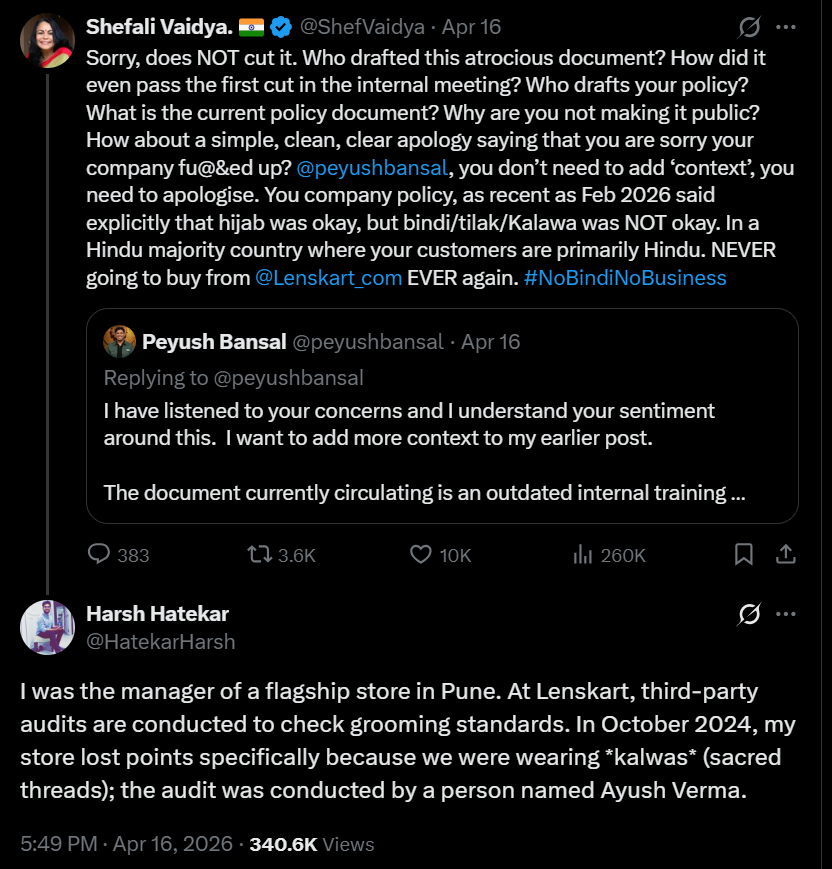 Shefali Vaidya. 🇮🇳 @ShefVaidya · Apr 16

Sorry, does NOT cut it. Who drafted this atrocious document? How did it even pass the first cut in the internal meeting? Who drafts your policy? What is the current policy document? Why are you not making it public? How about a simple, clean, clear apology saying that you are sorry your company fu@&ed up? @peyushbansal, you don't need to add 'context', you need to apologise. You company policy, as recent as Feb 2026 said explicitly that hijab was okay, but bindi/tilak/Kalawa was NOT okay. In a Hindu majority country where your customers are primarily Hindu. NEVER going to buy from @Lenskart_com EVER again. #NoBindiNoBusiness

Peyush Bansal @peyushbansal · Apr 16

Replying to @peyushbansal

I have listened to your concerns and I understand your sentiment around this. I want to add more context to my earlier post.

The document currently circulating is an outdated internal training ...

383 3.6K 10K 260K

Harsh Hatekar
@HatekarHarsh

I was the manager of a flagship store in Pune. At Lenskart, third-party audits are conducted to check grooming standards. In October 2024, my store lost points specifically because we were wearing *kalwas* (sacred threads); the audit was conducted by a person named Ayush Verma.

5:49 PM · Apr 16, 2026 · 340.6K Views